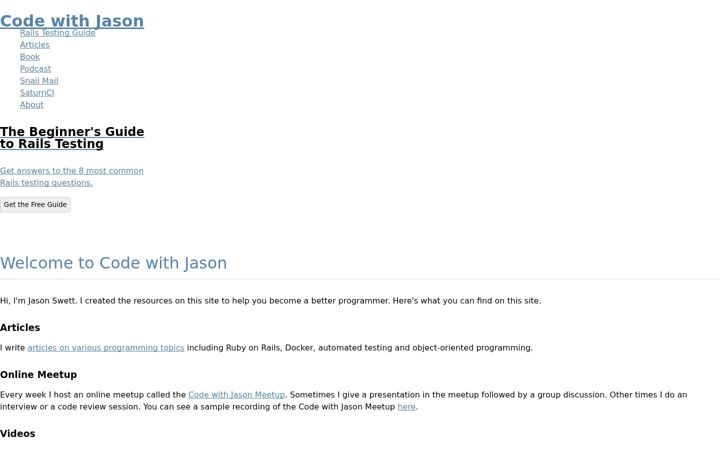 Code with Jason

Rails Testing Guide
Articles
Book
Podcast
Snail Mail
SaturnCI
About

The Beginner's Guide to Rails Testing

Get answers to the 8 most common Rails testing questions.

Get the Free Guide

Welcome to Code with Jason

Hi, I'm Jason Swett. I created the resources on this site to help you become a better programmer. Here's what you can find on this site.

Articles

I write articles on various programming topics including Ruby on Rails, Docker, automated testing and object-oriented programming.

Online Meetup

Every week I host an online meetup called the Code with Jason Meetup. Sometimes I give a presentation in the meetup followed by a group discussion. Other times I do an interview or a code review session. You can see a sample recording of the Code with Jason Meetup here.

Videos